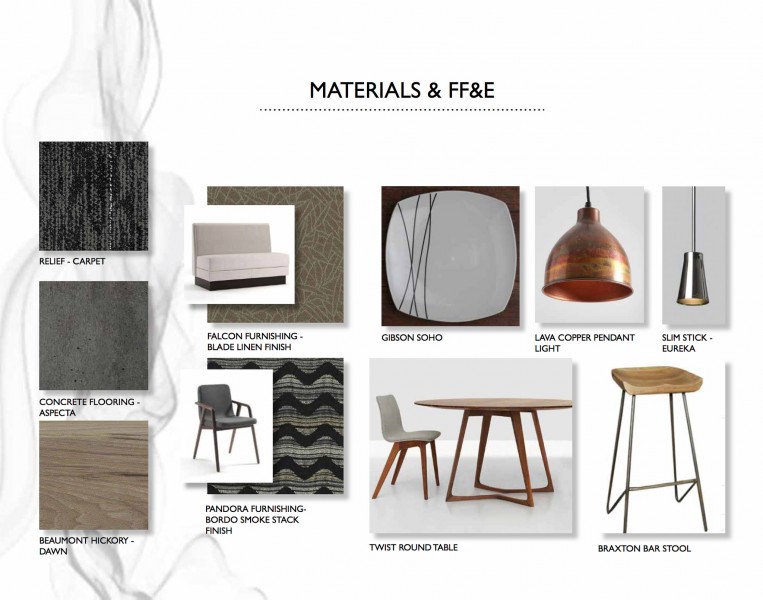 MATERIALS & FF&E

RELIEF - CARPET

CONCRETE FLOORING - ASPECTA

BEAUMONT HICKORY - DAWN

FALCON FURNISHING - BLADE LINEN FINISH

PANDORA FURNISHING- BORDO SMOKE STACK FINISH

GIBSON SOHO

LAVA COPPER PENDANT LIGHT

SLIM STICK - EUREKA

TWIST ROUND TABLE

BRAXTON BAR STOOL